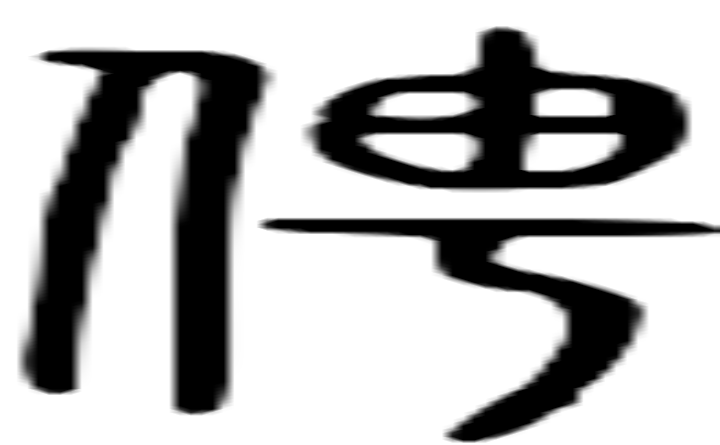 俜